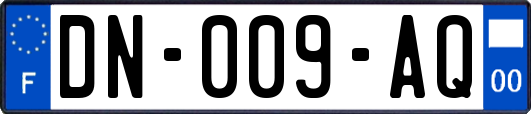 F
DN-009-AQ
00